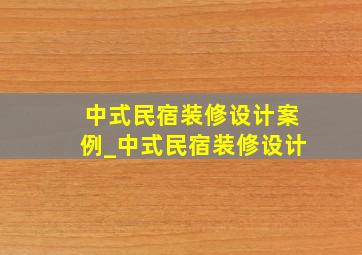 中式民宿装修设计案例_中式民宿装修设计